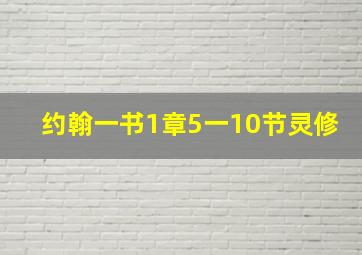 约翰一书1章5一10节灵修